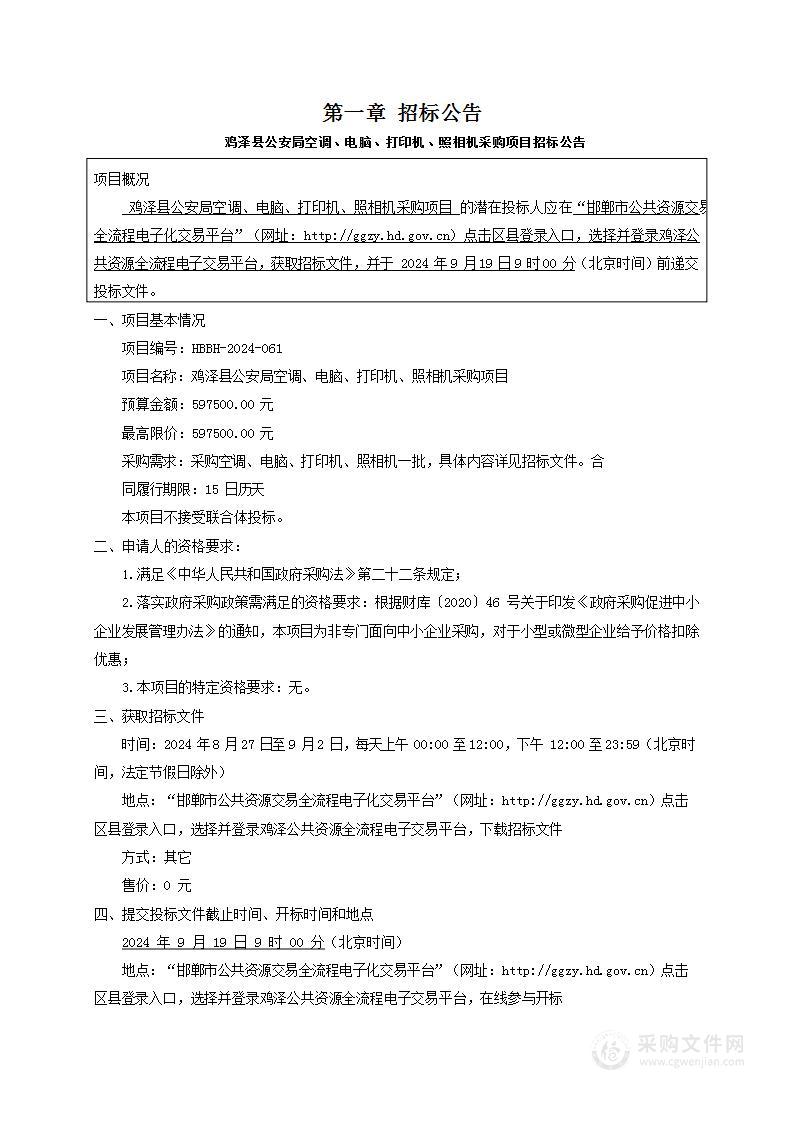 第一章 招标公告

鸡泽县公安局空调、电脑、打印机、照相机采购项目招标公告

项目概况

鸡泽县公安局空调、电脑、打印机、照相机采购项目 的潜在投标人应在“邯郸市公共资源交易全流程电子化交易平台”（网址：http://ggzy.hd.gov.cn）点击区县登录入口，选择并登录鸡泽公共资源全流程电子交易平台，获取招标文件，并于 2024 年 9 月 19 日 9 时 00 分（北京时间）前递交投标文件。

一、项目基本情况

项目编号：HBBH-2024-061

项目名称：鸡泽县公安局空调、电脑、打印机、照相机采购项目

预算金额：597500.00 元

最高限价：597500.00 元

采购需求：采购空调、电脑、打印机、照相机一批，具体内容详见招标文件。合同履行期限：15 日历天

本项目不接受联合体投标。

二、申请人的资格要求：

1.满足《中华人民共和国政府采购法》第二十二条规定；

2.落实政府采购政策需满足的资格要求：根据财库〔2020〕46 号关于印发《政府采购促进中小企业发展管理办法》的通知，本项目为非专门面向中小企业采购，对于小型或微型企业给予价格扣除优惠；

3.本项目的特定资格要求：无。

三、获取招标文件

时间：2024 年 8 月 27 日至 9 月 2 日，每天上午 00:00 至 12:00，下午 12:00 至 23:59（北京时间，法定节假日除外）

地点：“邯郸市公共资源交易全流程电子化交易平台”（网址：http://ggzy.hd.gov.cn）点击区县登录入口，选择并登录鸡泽公共资源全流程电子交易平台，下载招标文件

方式：其它

售价：0 元

四、提交投标文件截止时间、开标时间和地点

2024 年 9 月 19 日 9 时 00 分（北京时间）

地点：“邯郸市公共资源交易全流程电子化交易平台”（网址：http://ggzy.hd.gov.cn）点击区县登录入口，选择并登录鸡泽公共资源全流程电子交易平台，在线参与开标

采购文件网
www.cgwenjian.com